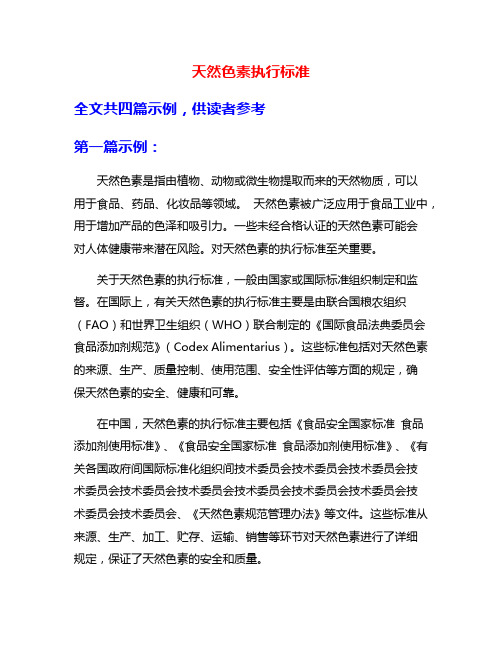 天然色素执行标准

全文共四篇示例，供读者参考

第一篇示例：

天然色素是指由植物、动物或微生物提取而来的天然物质，可以用于食品、药品、化妆品等领域。 天然色素被广泛应用于食品工业中，用于增加产品的色泽和吸引力。一些未经合格认证的天然色素可能会对人体健康带来潜在风险。对天然色素的执行标准至关重要。

关于天然色素的执行标准，一般由国家或国际标准组织制定和监督。在国际上，有关天然色素的执行标准主要是由联合国粮农组织（FAO）和世界卫生组织（WHO）联合制定的《国际食品法典委员会食品添加剂规范》（Codex Alimentarius）。这些标准包括对天然色素的来源、生产、质量控制、使用范围、安全性评估等方面的规定，确保天然色素的安全、健康和可靠。

在中国，天然色素的执行标准主要包括《食品安全国家标准 食品添加剂使用标准》、《食品安全国家标准 食品添加剂使用标准》、《有关各国政府间国际标准化组织间技术委员会技术委员会技术委员会技术委员会技术委员会技术委员会技术委员会技术委员会技术委员会技术委员会技术委员会、《天然色素规范管理办法》等文件。这些标准从来源、生产、加工、贮存、运输、销售等环节对天然色素进行了详细规定，保证了天然色素的安全和质量。